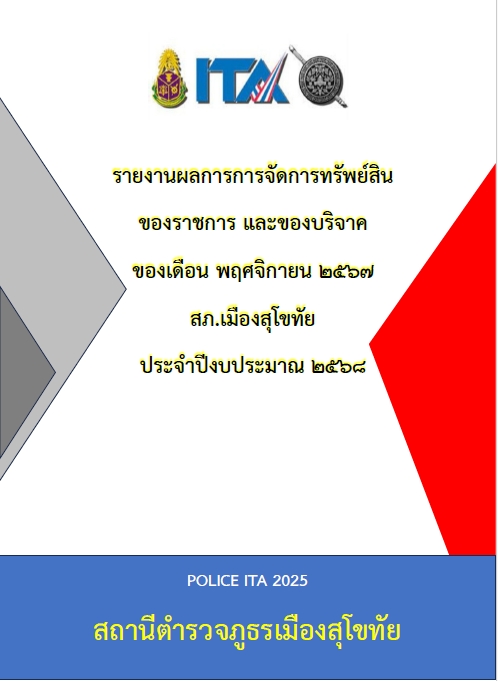 ITA

รายงานผลการการจัดการทรัพย์สิน
ของราชการ และของบริจาค
ของเดือน พฤศจิกายน ๒๕๖๗
สภ.เมืองสุโขทัย
ประจำปีงบประมาณ ๒๕๖๘

POLICE ITA 2025

สถานีตำรวจภูธรเมืองสุโขทัย